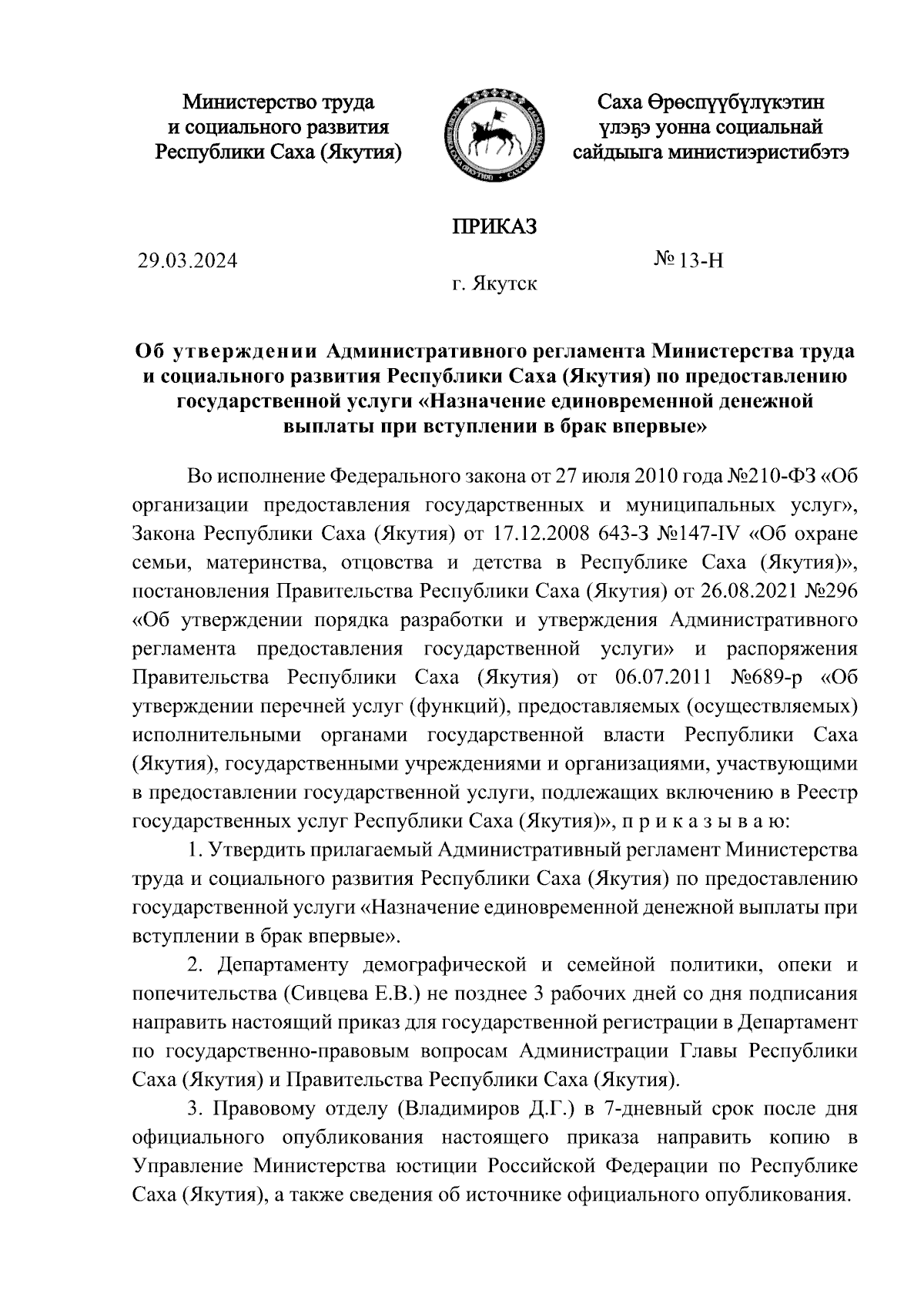 Министерство труда и социального развития Республики Саха (Якутия)

Саха Өрөспүүбүлүкэтин үлэҕэ уонна социальнай сайдыыга министиэристибэтэ

ПРИКАЗ

29.03.2024

№ 13-Н

г. Якутск

Об утверждении Административного регламента Министерства труда и социального развития Республики Саха (Якутия) по предоставлению государственной услуги «Назначение единовременной денежной выплаты при вступлении в брак впервые»

Во исполнение Федерального закона от 27 июля 2010 года №210-ФЗ «Об организации предоставления государственных и муниципальных услуг», Закона Республики Саха (Якутия) от 17.12.2008 643-З №147-IV «Об охране семьи, материнства, отцовства и детства в Республике Саха (Якутия)», постановления Правительства Республики Саха (Якутия) от 26.08.2021 №296 «Об утверждении порядка разработки и утверждения Административного регламента предоставления государственной услуги» и распоряжения Правительства Республики Саха (Якутия) от 06.07.2011 №689-р «Об утверждении перечней услуг (функций), предоставляемых (осуществляемых) исполнительными органами государственной власти Республики Саха (Якутия), государственными учреждениями и организациями, участвующими в предоставлении государственной услуги, подлежащих включению в Реестр государственных услуг Республики Саха (Якутия)», п р и к а з ы в а ю:

1. Утвердить прилагаемый Административный регламент Министерства труда и социального развития Республики Саха (Якутия) по предоставлению государственной услуги «Назначение единовременной денежной выплаты при вступлении в брак впервые».

2. Департаменту демографической и семейной политики, опеки и попечительства (Сивцева Е.В.) не позднее 3 рабочих дней со дня подписания направить настоящий приказ для государственной регистрации в Департамент по государственно-правовым вопросам Администрации Главы Республики Саха (Якутия) и Правительства Республики Саха (Якутия).

3. Правовому отделу (Владимиров Д.Г.) в 7-дневный срок после дня официального опубликования настоящего приказа направить копию в Управление Министерства юстиции Российской Федерации по Республике Саха (Якутия), а также сведения об источнике официального опубликования.